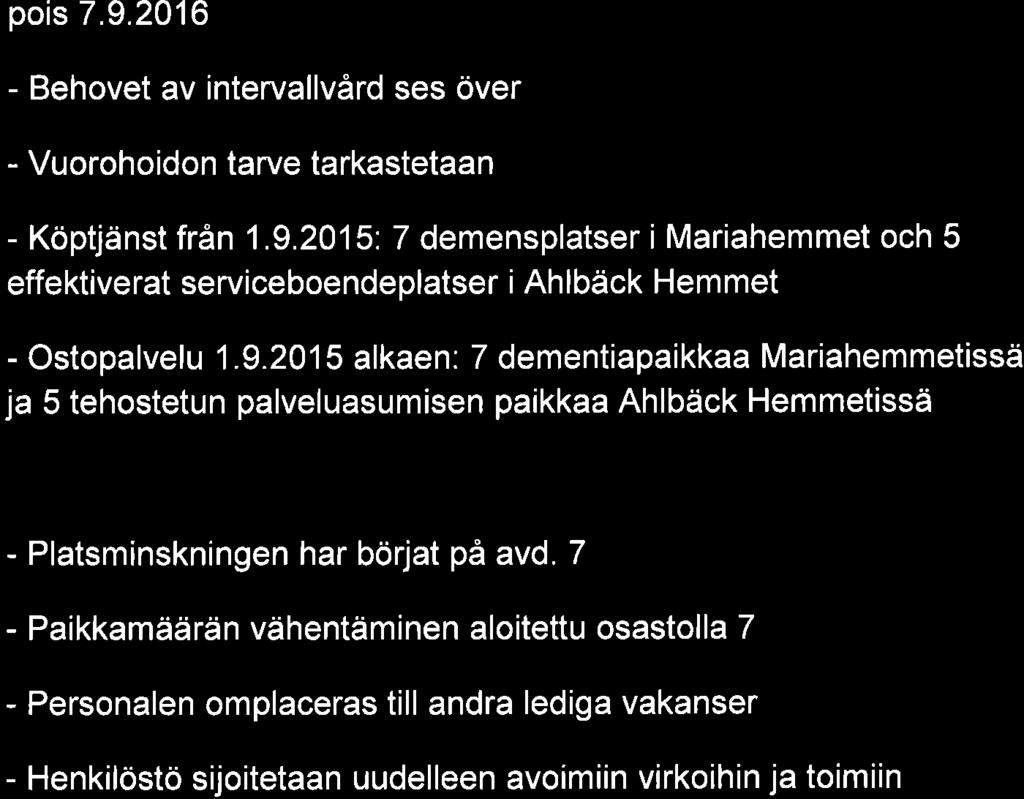 pois 7.9.2016

- Behovet av intervallvård ses över

- Vuorohoidon tarve tarkastetaan

- Köptjänst från 1.9.2015: 7 demensplatser i Mariahemmet och 5 effektiverat serviceboendeplatser i Ahlbäck Hemmet

- Ostopalvelu 1.9.2015 alkaen: 7 dementiapaikkaa Mariahemmetissä ja 5 tehostetun palveluasumisen paikkaa Ahlbäck Hemmetissä

- Platsminskningen har börjat på avd. 7

- Paikkamäärän vähentäminen aloitettu osastolla 7

- Personalen omplaceras till andra lediga vakanser

- Henkilöstö sijoitetaan uudelleen avoimiin virkoihin ja toimiin